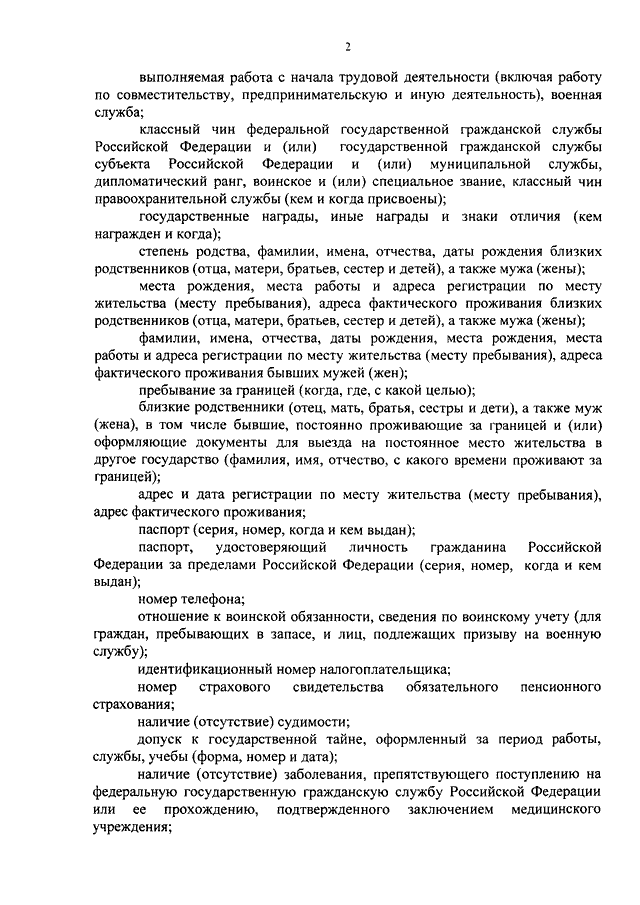 2

выполняемая работа с начала трудовой деятельности (включая работу по совместительству, предпринимательскую и иную деятельность), военная служба;

классный чин федеральной государственной гражданской службы Российской Федерации и (или) государственной гражданской службы субъекта Российской Федерации и (или) муниципальной службы, дипломатический ранг, воинское и (или) специальное звание, классный чин правоохранительной службы (кем и когда присвоены);

государственные награды, иные награды и знаки отличия (кем награжден и когда);

степень родства, фамилии, имена, отчества, даты рождения близких родственников (отца, матери, братьев, сестер и детей), а также мужа (жены);

места рождения, места работы и адреса регистрации по месту жительства (месту пребывания), адреса фактического проживания близких родственников (отца, матери, братьев, сестер и детей), а также мужа (жены);

фамилии, имена, отчества, даты рождения, места рождения, места работы и адреса регистрации по месту жительства (месту пребывания), адреса фактического проживания бывших мужей (жен);

пребывание за границей (когда, где, с какой целью);

близкие родственники (отец, мать, братья, сестры и дети), а также муж (жена), в том числе бывшие, постоянно проживающие за границей и (или) оформляющие документы для выезда на постоянное место жительства в другое государство (фамилия, имя, отчество, с какого времени проживают за границей);

адрес и дата регистрации по месту жительства (месту пребывания), адрес фактического проживания;

паспорт (серия, номер, когда и кем выдан);

паспорт, удостоверяющий личность гражданина Российской Федерации за пределами Российской Федерации (серия, номер, когда и кем выдан);

номер телефона;

отношение к воинской обязанности, сведения по воинскому учету (для граждан, пребывающих в запасе, и лиц, подлежащих призыву на военную службу);

идентификационный номер налогоплательщика;

номер страхового свидетельства обязательного пенсионного страхования;

наличие (отсутствие) судимости;

допуск к государственной тайне, оформленный за период работы, службы, учебы (форма, номер и дата);

наличие (отсутствие) заболевания, препятствующего поступлению на федеральную государственную гражданскую службу Российской Федерации или ее прохождению, подтвержденного заключением медицинского учреждения;